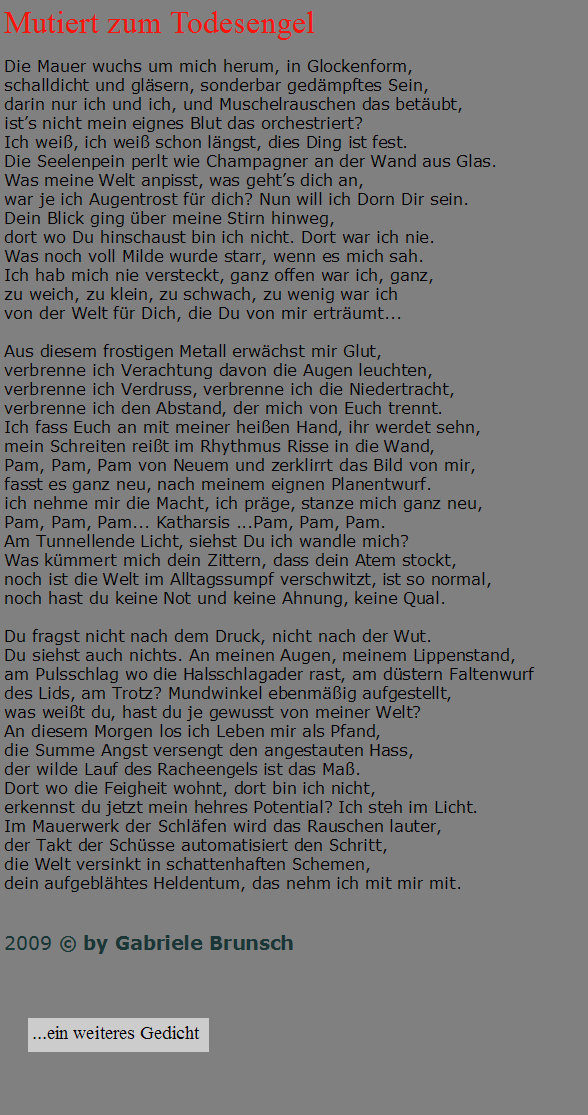 Mutiert zum Todesengel

Die Mauer wuchs um mich herum, in Glockenform,
schalldicht und gläsern, sonderbar gedämpftes Sein,
darin nur ich und ich, und Muschelrauschen das betäubt,
ist's nicht mein eignes Blut das orchestriert?
Ich weiß, ich weiß schon längst, dies Ding ist fest.
Die Seelenpein perlt wie Champagner an der Wand aus Glas.
Was meine Welt anpisst, was geht's dich an,
war je ich Augentrost für dich? Nun will ich Dorn Dir sein.
Dein Blick ging über meine Stirn hinweg,
dort wo Du hinschaust bin ich nicht. Dort war ich nie.
Was noch voll Milde wurde starr, wenn es mich sah.
Ich hab mich nie versteckt, ganz offen war ich, ganz,
zu weich, zu klein, zu schwach, zu wenig war ich
von der Welt für Dich, die Du von mir erträumt...

Aus diesem frostigen Metall erwächst mir Glut,
verbrenne ich Verachtung davon die Augen leuchten,
verbrenne ich Verdruss, verbrenne ich die Niedertracht,
verbrenne ich den Abstand, der mich von Euch trennt.
Ich fass Euch an mit meiner heißen Hand, ihr werdet sehn,
mein Schreiten reißt im Rhythmus Risse in die Wand,
Pam, Pam, Pam von Neuem und zerklirrt das Bild von mir,
fasst es ganz neu, nach meinem eignen Planentwurf.
ich nehme mir die Macht, ich präge, stanze mich ganz neu,
Pam, Pam, Pam... Katharsis ...Pam, Pam, Pam.
Am Tunnellende Licht, siehst Du ich wandle mich?
Was kümmert mich dein Zittern, dass dein Atem stockt,
noch ist die Welt im Alltagssumpf verschwitzt, ist so normal,
noch hast du keine Not und keine Ahnung, keine Qual.

Du fragst nicht nach dem Druck, nicht nach der Wut.
Du siehst auch nichts. An meinen Augen, meinem Lippenstand,
am Pulsschlag wo die Halsschlagader rast, am düstern Faltenwurf
des Lids, am Trotz? Mundwinkel ebenmäßig aufgestellt,
was weißt du, hast du je gewusst von meiner Welt?
An diesem Morgen los ich Leben mir als Pfand,
die Summe Angst versengt den angestauten Hass,
der wilde Lauf des Racheengels ist das Maß.
Dort wo die Feigheit wohnt, dort bin ich nicht,
erkennst du jetzt mein hehres Potential? Ich steh im Licht.
Im Mauerwerk der Schläfen wird das Rauschen lauter,
der Takt der Schüsse automatisiert den Schritt,
die Welt versinkt in schattenhaften Schemen,
dein aufgeblähtes Heldentum, das nehm ich mit mir mit.

2009 © by Gabriele Brunsch

...ein weiteres Gedicht